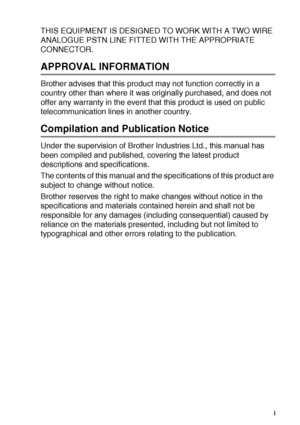 THIS EQUIPMENT IS DESIGNED TO WORK WITH A TWO WIRE ANALOGUE PSTN LINE FITTED WITH THE APPROPRIATE CONNECTOR.

APPROVAL INFORMATION

Brother advises that this product may not function correctly in a country other than where it was originally purchased, and does not offer any warranty in the event that this product is used on public telecommunication lines in another country.

Compilation and Publication Notice

Under the supervision of Brother Industries Ltd., this manual has been compiled and published, covering the latest product descriptions and specifications.

The contents of this manual and the specifications of this product are subject to change without notice.

Brother reserves the right to make changes without notice in the specifications and materials contained herein and shall not be responsible for any damages (including consequential) caused by reliance on the materials presented, including but not limited to typographical and other errors relating to the publication.

i